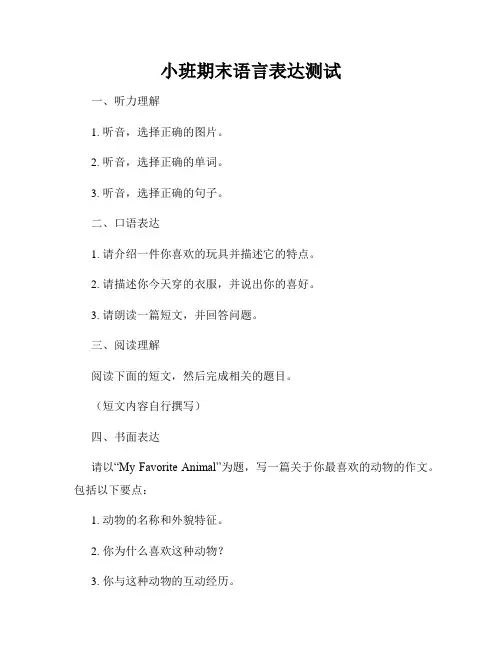 小班期末语言表达测试

一、听力理解

1. 听音，选择正确的图片。

2. 听音，选择正确的单词。

3. 听音，选择正确的句子。

二、口语表达

1. 请介绍一件你喜欢的玩具并描述它的特点。

2. 请描述你今天穿的衣服，并说出你的喜好。

3. 请朗读一篇短文，并回答问题。

三、阅读理解

阅读下面的短文，然后完成相关的题目。

（短文内容自行撰写）

四、书面表达

请以“My Favorite Animal”为题，写一篇关于你最喜欢的动物的作文。包括以下要点：

1. 动物的名称和外貌特征。

2. 你为什么喜欢这种动物？

3. 你与这种动物的互动经历。